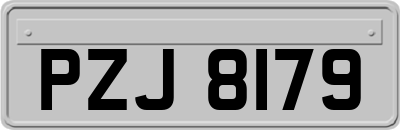 PZJ 8179